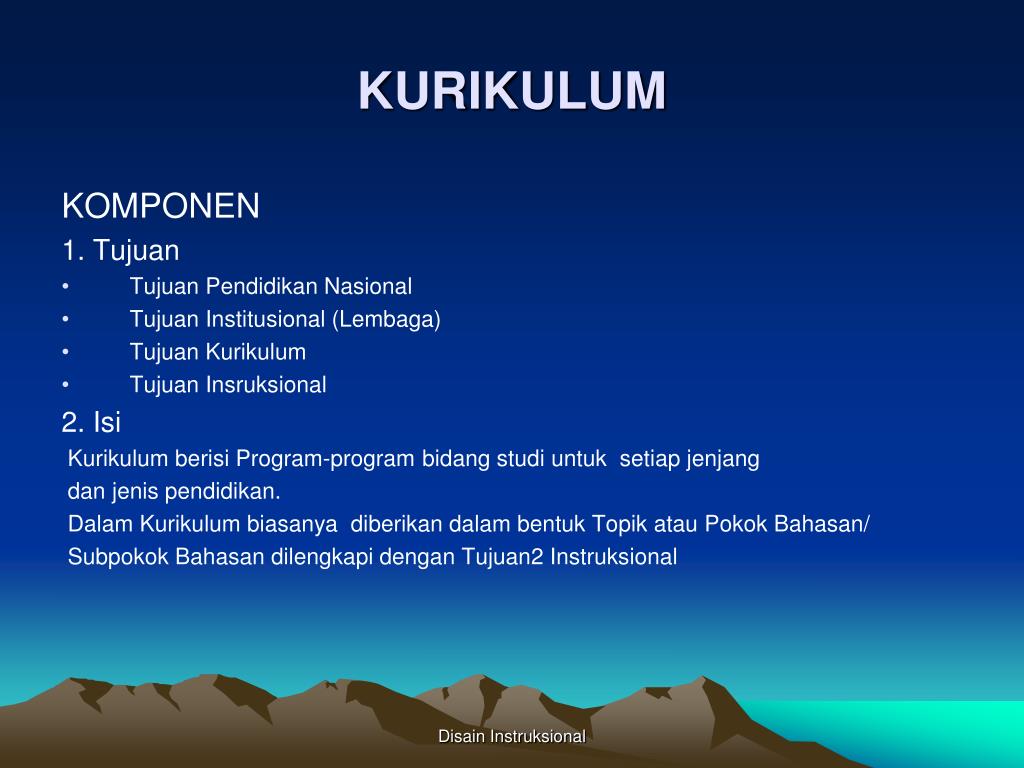 KURIKULUM

KOMPONEN

1. Tujuan

• Tujuan Pendidikan Nasional
• Tujuan Institusional (Lembaga)
• Tujuan Kurikulum
• Tujuan Insruksional

2. Isi

Kurikulum berisi Program-program bidang studi untuk setiap jenjang dan jenis pendidikan.
Dalam Kurikulum biasanya diberikan dalam bentuk Topik atau Pokok Bahasan/ Subpokok Bahasan dilengkapi dengan Tujuan2 Instruksional

Disain Instruksional